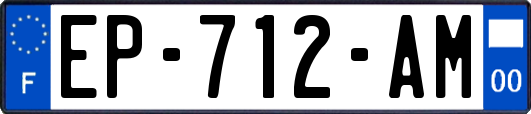 F
EP-712-AM
00